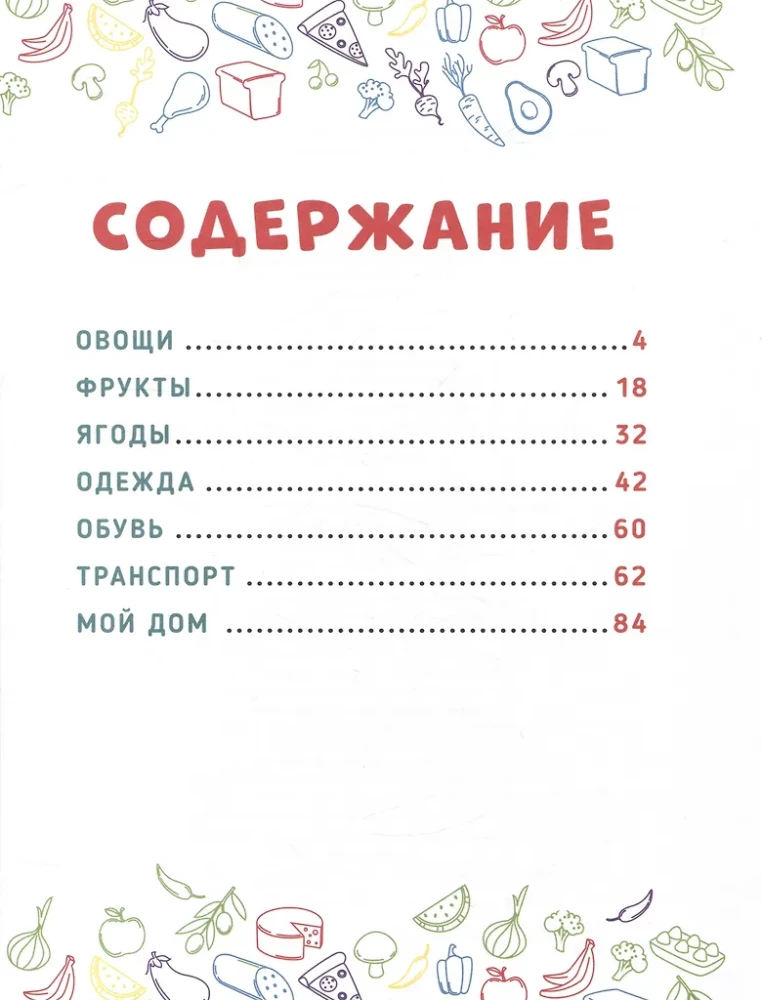 СОДЕРЖАНИЕ

ОВОЩИ 4
ФРУКТЫ 18
ЯГОДЫ 32
ОДЕЖДА 42
ОБУВЬ 60
ТРАНСПОРТ 62
МОЙ ДОМ 84